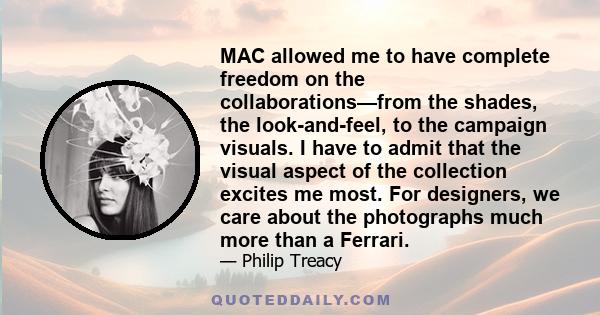 MAC allowed me to have complete freedom on the collaborations—from the shades, the look-and-feel, to the campaign visuals. I have to admit that the visual aspect of the collection excites me most. For designers, we care about the photographs much more than a Ferrari.

— Philip Treacy

QUOTEDDAILY.COM